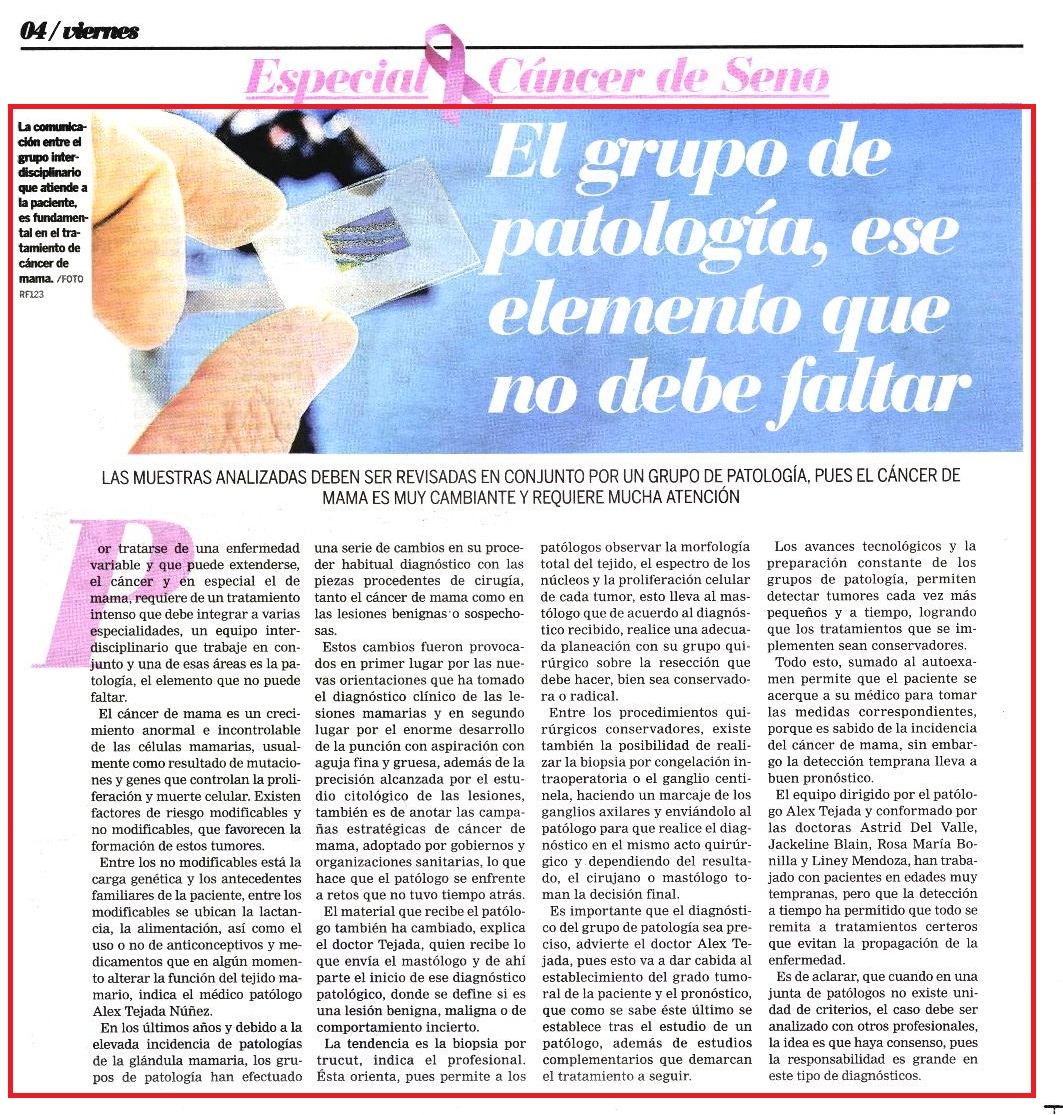 04 / viernes

Especial Cáncer de Seno

La comunicación entre el grupo interdisciplinario que atiende a la paciente, es fundamental en el tratamiento de cáncer de mama. /FOTO RF123

El grupo de patología, ese elemento que no debe faltar

LAS MUESTRAS ANALIZADAS DEBEN SER REVISADAS EN CONJUNTO POR UN GRUPO DE PATOLOGÍA, PUES EL CÁNCER DE MAMA ES MUY CAMBIANTE Y REQUIERE MUCHA ATENCIÓN

Por tratarse de una enfermedad variable y que puede extenderse, el cáncer y en especial el de mama, requiere de un tratamiento intenso que debe integrar a varias especialidades, un equipo interdisciplinario que trabaje en conjunto y una de esas áreas es la patología, el elemento que no puede faltar.

El cáncer de mama es un crecimiento anormal e incontrolable de las células mamarias, usualmente como resultado de mutaciones y genes que controlan la proliferación y muerte celular. Existen factores de riesgo modificables y no modificables, que favorecen la formación de estos tumores.

Entre los no modificables está la carga genética y los antecedentes familiares de la paciente, entre los modificables se ubican la lactancia, la alimentación, así como el uso o no de anticonceptivos y medicamentos que en algún momento alterar la función del tejido mamario, indica el médico patólogo Alex Tejada Núñez.

En los últimos años y debido a la elevada incidencia de patologías de la glándula mamaria, los grupos de patología han efectuado una serie de cambios en su proceder habitual diagnóstico con las piezas procedentes de cirugía, tanto el cáncer de mama como en las lesiones benignas o sospechosas.

Estos cambios fueron provocados en primer lugar por las nuevas orientaciones que ha tomado el diagnóstico clínico de las lesiones mamarias y en segundo lugar por el enorme desarrollo de la punción con aspiración con aguja fina y gruesa, además de la precisión alcanzada por el estudio citológico de las lesiones, también es de anotar las campañas estratégicas de cáncer de mama, adoptado por gobiernos y organizaciones sanitarias, lo que hace que el patólogo se enfrente a retos que no tuvo tiempo atrás.

El material que recibe el patólogo también ha cambiado, explica el doctor Tejada, quien recibe lo que envía el mastólogo y de ahí parte el inicio de ese diagnóstico patológico, donde se define si es una lesión benigna, maligna o de comportamiento incierto.

La tendencia es la biopsia por trucut, indica el profesional. Ésta orienta, pues permite a los patólogos observar la morfología total del tejido, el espectro de los núcleos y la proliferación celular de cada tumor, esto lleva al mastólogo que de acuerdo al diagnóstico recibido, realice una adecuada planeación con su grupo quirúrgico sobre la resección que debe hacer, bien sea conservadora o radical.

Entre los procedimientos quirúrgicos conservadores, existe también la posibilidad de realizar la biopsia por congelación intraoperatoria o el ganglio centinela, haciendo un marcaje de los ganglios axilares y enviándolo al patólogo para que realice el diagnóstico en el mismo acto quirúrgico y dependiendo del resultado, el cirujano o mastólogo toman la decisión final.

Es importante que el diagnóstico del grupo de patología sea preciso, advierte el doctor Alex Tejada, pues esto va a dar cabida al establecimiento del grado tumoral de la paciente y el pronóstico, que como se sabe éste último se establece tras el estudio de un patólogo, además de estudios complementarios que demarcan el tratamiento a seguir.

Los avances tecnológicos y la preparación constante de los grupos de patología, permiten detectar tumores cada vez más pequeños y a tiempo, logrando que los tratamientos que se implementen sean conservadores.

Todo esto, sumado al autoexamen permite que el paciente se acerque a su médico para tomar las medidas correspondientes, porque es sabido de la incidencia del cáncer de mama, sin embargo la detección temprana lleva a buen pronóstico.

El equipo dirigido por el patólogo Alex Tejada y conformado por las doctoras Astrid Del Valle, Jackeline Blain, Rosa María Bonilla y Liney Mendoza, han trabajado con pacientes en edades muy tempranas, pero que la detección a tiempo ha permitido que todo se remita a tratamientos certeros que evitan la propagación de la enfermedad.

Es de aclarar, que cuando en una junta de patólogos no existe unidad de criterios, el caso debe ser analizado con otros profesionales, la idea es que haya consenso, pues la responsabilidad es grande en este tipo de diagnósticos.